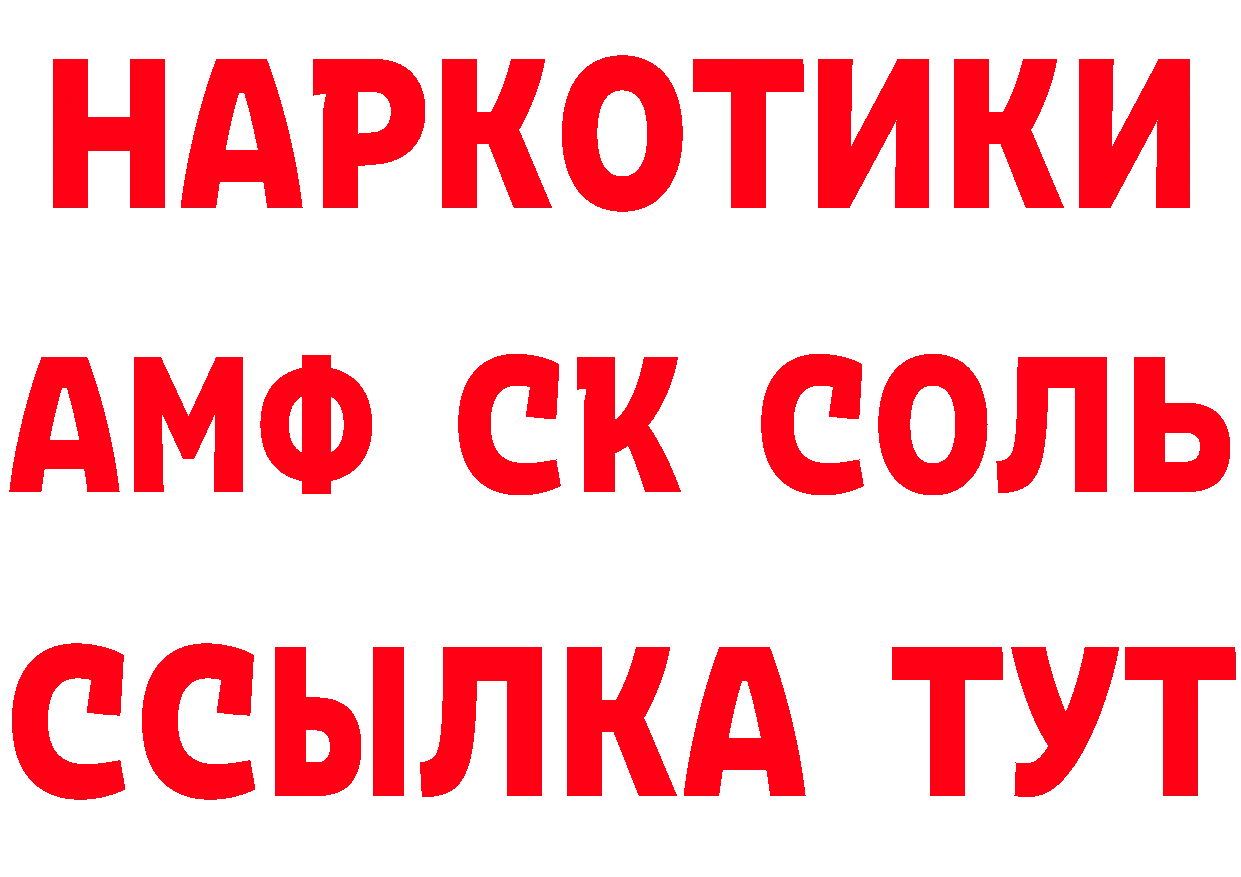 НАРКОТИКИ

АМФ СК СОЛЬ

ССЫЛКА ТУТ